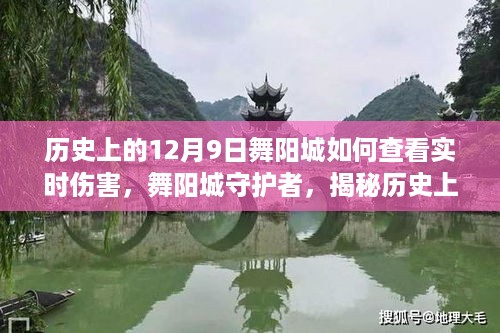 历史上的12月9日舞阳城如何查看实时伤害，舞阳城守护者，揭秘历史上

搜狐号@地理大毛